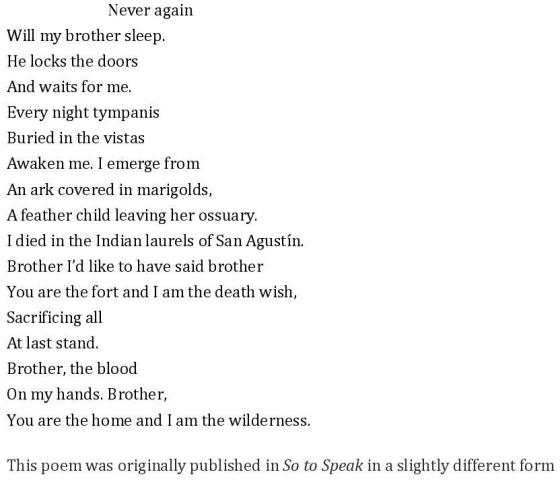 Never again
Will my brother sleep.
He locks the doors
And waits for me.
Every night tympanis
Buried in the vistas
Awaken me. I emerge from
An ark covered in marigolds,
A feather child leaving her ossuary.
I died in the Indian laurels of San Agustín.
Brother I'd like to have said brother
You are the fort and I am the death wish,
Sacrificing all
At last stand.
Brother, the blood
On my hands. Brother,
You are the home and I am the wilderness.

This poem was originally published in So to Speak in a slightly different form